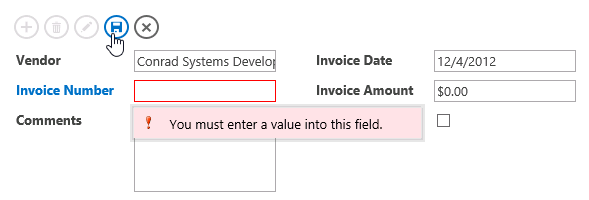 Vendor
Conrad Systems Develop
Invoice Date
12/4/2012
Invoice Number
Invoice Amount
$0.00
Comments
You must enter a value into this field.